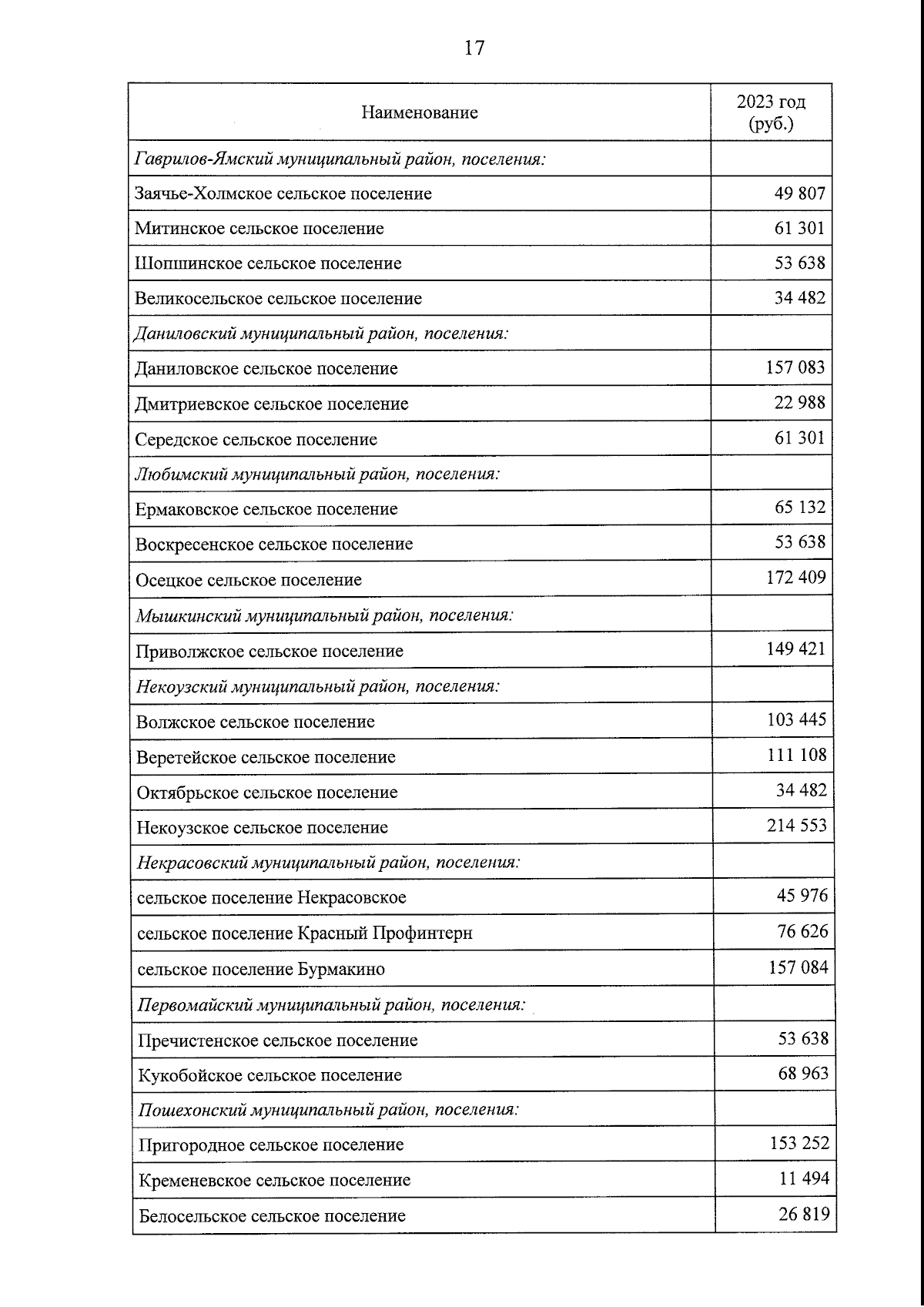 17

| Наименование | 2023 год (руб.) |
|---|---|
| Гаврилов-Ямский муниципальный район, поселения: | |
| Заячье-Холмское сельское поселение | 49 807 |
| Митинское сельское поселение | 61 301 |
| Шопшинское сельское поселение | 53 638 |
| Великосельское сельское поселение | 34 482 |
| Даниловский муниципальный район, поселения: | |
| Даниловское сельское поселение | 157 083 |
| Дмитриевское сельское поселение | 22 988 |
| Середское сельское поселение | 61 301 |
| Любимский муниципальный район, поселения: | |
| Ермаковское сельское поселение | 65 132 |
| Воскресенское сельское поселение | 53 638 |
| Осецкое сельское поселение | 172 409 |
| Мышкинский муниципальный район, поселения: | |
| Приволжское сельское поселение | 149 421 |
| Некоузский муниципальный район, поселения: | |
| Волжское сельское поселение | 103 445 |
| Веретейское сельское поселение | 111 108 |
| Октябрьское сельское поселение | 34 482 |
| Некоузское сельское поселение | 214 553 |
| Некрасовский муниципальный район, поселения: | |
| сельское поселение Некрасовское | 45 976 |
| сельское поселение Красный Профинтерн | 76 626 |
| сельское поселение Бурмакино | 157 084 |
| Первомайский муниципальный район, поселения: | |
| Пречистенское сельское поселение | 53 638 |
| Кукобойское сельское поселение | 68 963 |
| Пошехонский муниципальный район, поселения: | |
| Пригородное сельское поселение | 153 252 |
| Кременевское сельское поселение | 11 494 |
| Белосельское сельское поселение | 26 819 |